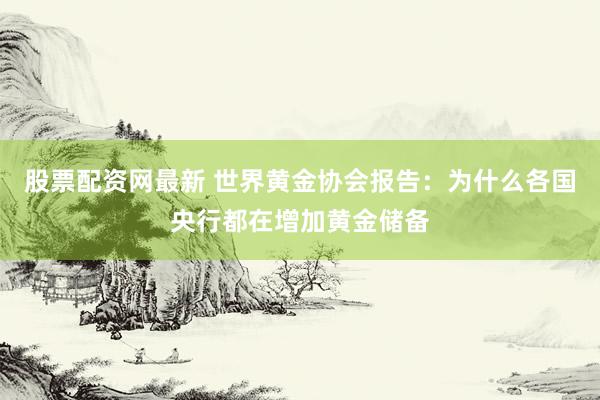 股票配资网最新 世界黄金协会报告：为什么各国央行都在增加黄金储备